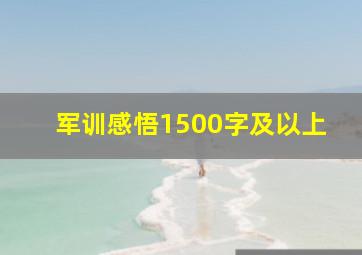 军训感悟1500字及以上